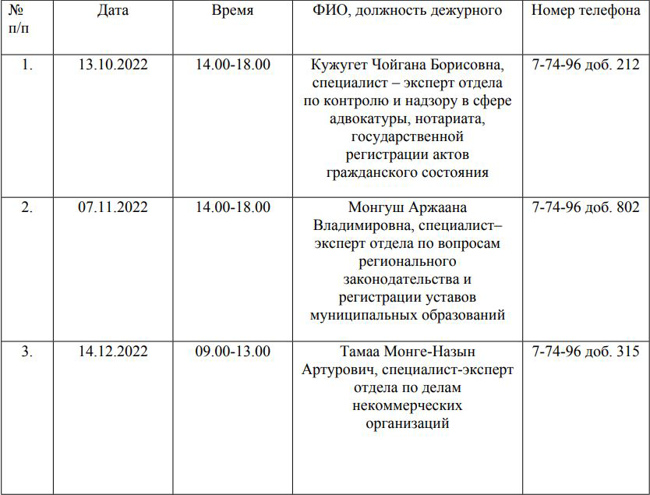 | № п/п | Дата | Время | ФИО, должность дежурного | Номер телефона |
|---|---|---|---|---|
| 1. | 13.10.2022 | 14.00-18.00 | Кужугет Чойгана Борисовна, специалист – эксперт отдела по контролю и надзору в сфере адвокатуры, нотариата, государственной регистрации актов гражданского состояния | 7-74-96 доб. 212 |
| 2. | 07.11.2022 | 14.00-18.00 | Монгуш Аржаана Владимировна, специалист– эксперт отдела по вопросам регионального законодательства и регистрации уставов муниципальных образований | 7-74-96 доб. 802 |
| 3. | 14.12.2022 | 09.00-13.00 | Тамаа Монге-Назын Артурович, специалист-эксперт отдела по делам некоммерческих организаций | 7-74-96 доб. 315 |